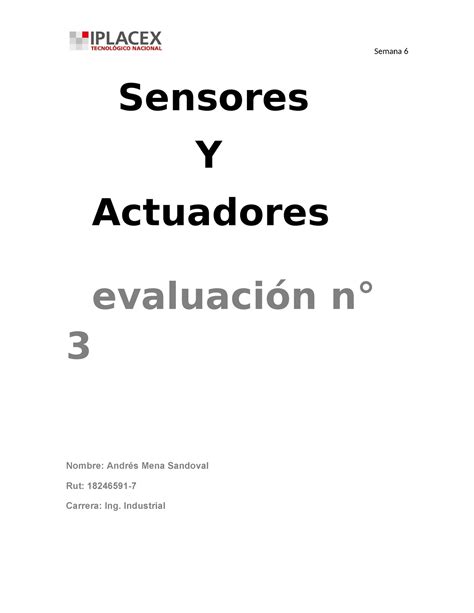 IPLACEX
TECNOLÓGICO NACIONAL

Semana 6

Sensores
Y
Actuadores

evaluación n° 3

Nombre: Andrés Mena Sandoval

Rut: 18246591-7

Carrera: Ing. Industrial